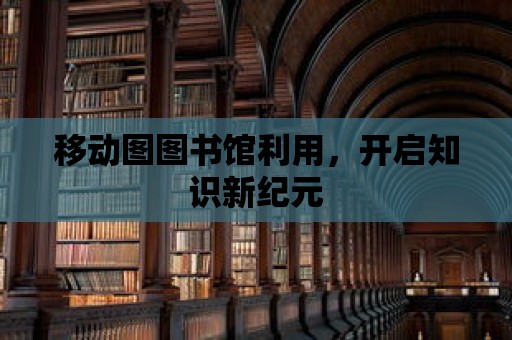 移动图图书馆利用，开启知识新纪元